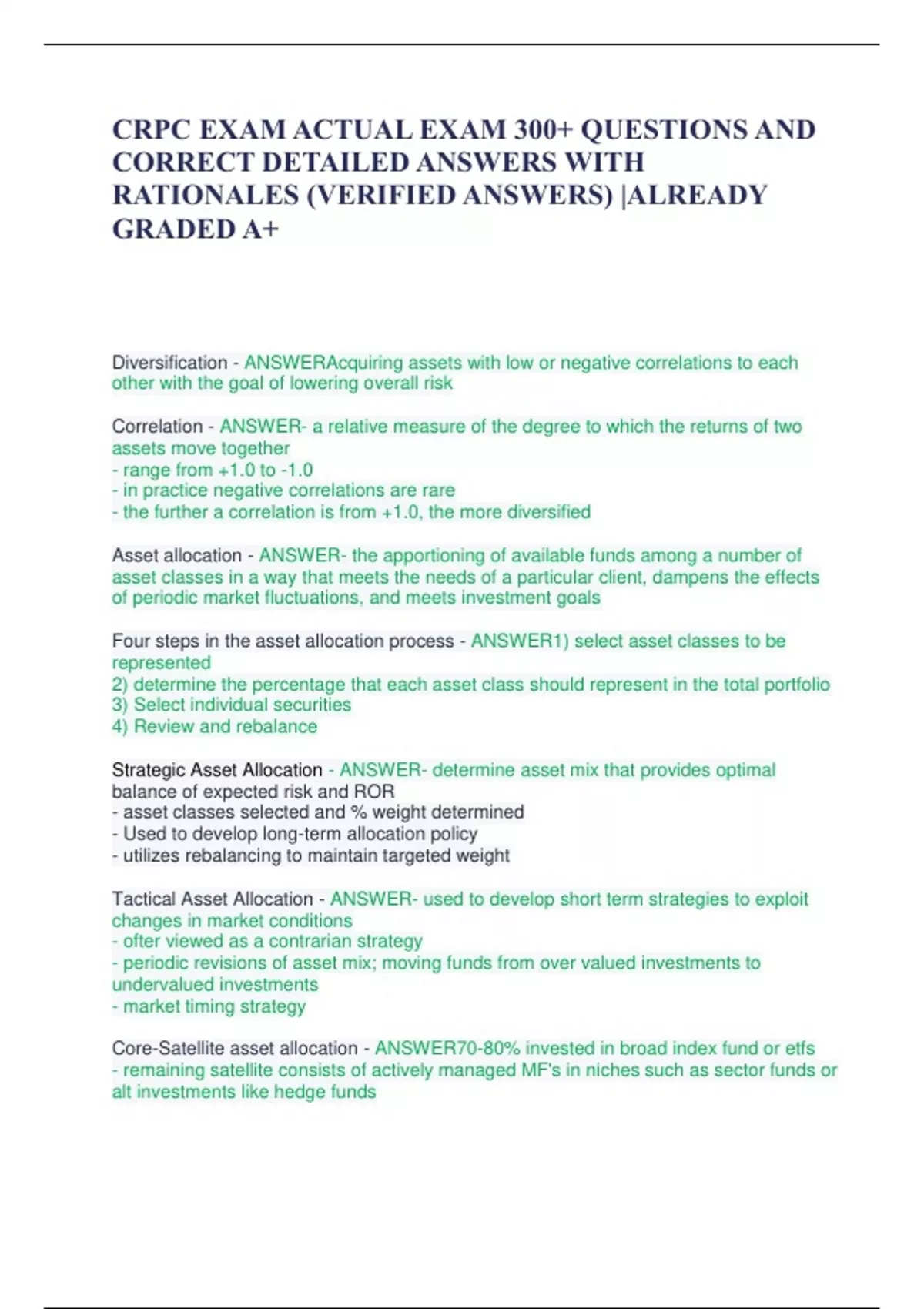 CRPC EXAM ACTUAL EXAM 300+ QUESTIONS AND CORRECT DETAILED ANSWERS WITH RATIONALES (VERIFIED ANSWERS) |ALREADY GRADED A+

Diversification - ANSWERAcquiring assets with low or negative correlations to each other with the goal of lowering overall risk

Correlation - ANSWER- a relative measure of the degree to which the returns of two assets move together
- range from +1.0 to -1.0
- in practice negative correlations are rare
- the further a correlation is from +1.0, the more diversified

Asset allocation - ANSWER- the apportioning of available funds among a number of asset classes in a way that meets the needs of a particular client, dampens the effects of periodic market fluctuations, and meets investment goals

Four steps in the asset allocation process - ANSWER1) select asset classes to be represented
2) determine the percentage that each asset class should represent in the total portfolio
3) Select individual securities
4) Review and rebalance

Strategic Asset Allocation - ANSWER- determine asset mix that provides optimal balance of expected risk and ROR
- asset classes selected and % weight determined
- Used to develop long-term allocation policy
- utilizes rebalancing to maintain targeted weight

Tactical Asset Allocation - ANSWER- used to develop short term strategies to exploit changes in market conditions
- ofter viewed as a contrarian strategy
- periodic revisions of asset mix; moving funds from over valued investments to undervalued investments
- market timing strategy

Core-Satellite asset allocation - ANSWER70-80% invested in broad index fund or etfs
- remaining satellite consists of actively managed MF's in niches such as sector funds or alt investments like hedge funds